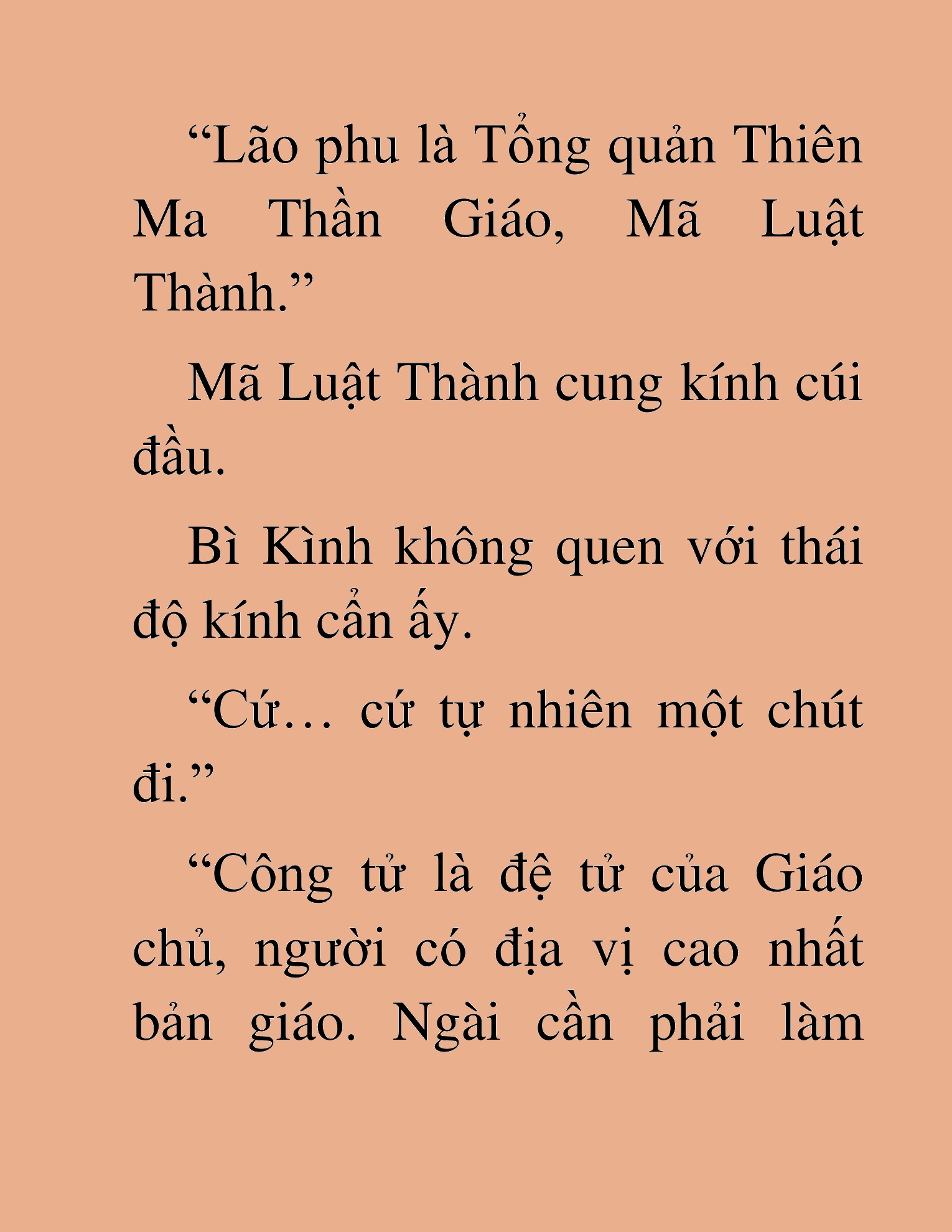 “Lão phu là Tổng quản Thiên Ma Thần Giáo, Mã Luật Thành.”

Mã Luật Thành cung kính cúi đầu.

Bì Kình không quen với thái độ kính cẩn ấy.

“Cứ… cứ tự nhiên một chút đi.”

“Công tử là đệ tử của Giáo chủ, người có địa vị cao nhất bản giáo. Ngài cần phải làm